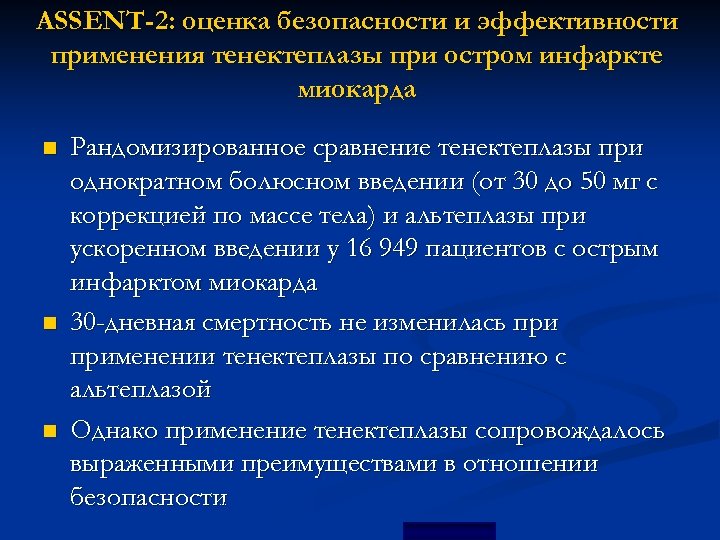 ASSENT-2: оценка безопасности и эффективности применения тенектеплазы при остром инфаркте миокарда

Рандомизированное сравнение тенектеплазы при однократном болюсном введении (от 30 до 50 мг с коррекцией по массе тела) и альтеплазы при ускоренном введении у 16 949 пациентов с острым инфарктом миокарда

30-дневная смертность не изменилась при применении тенектеплазы по сравнению с альтеплазой

Однако применение тенектеплазы сопровождалось выраженными преимуществами в отношении безопасности